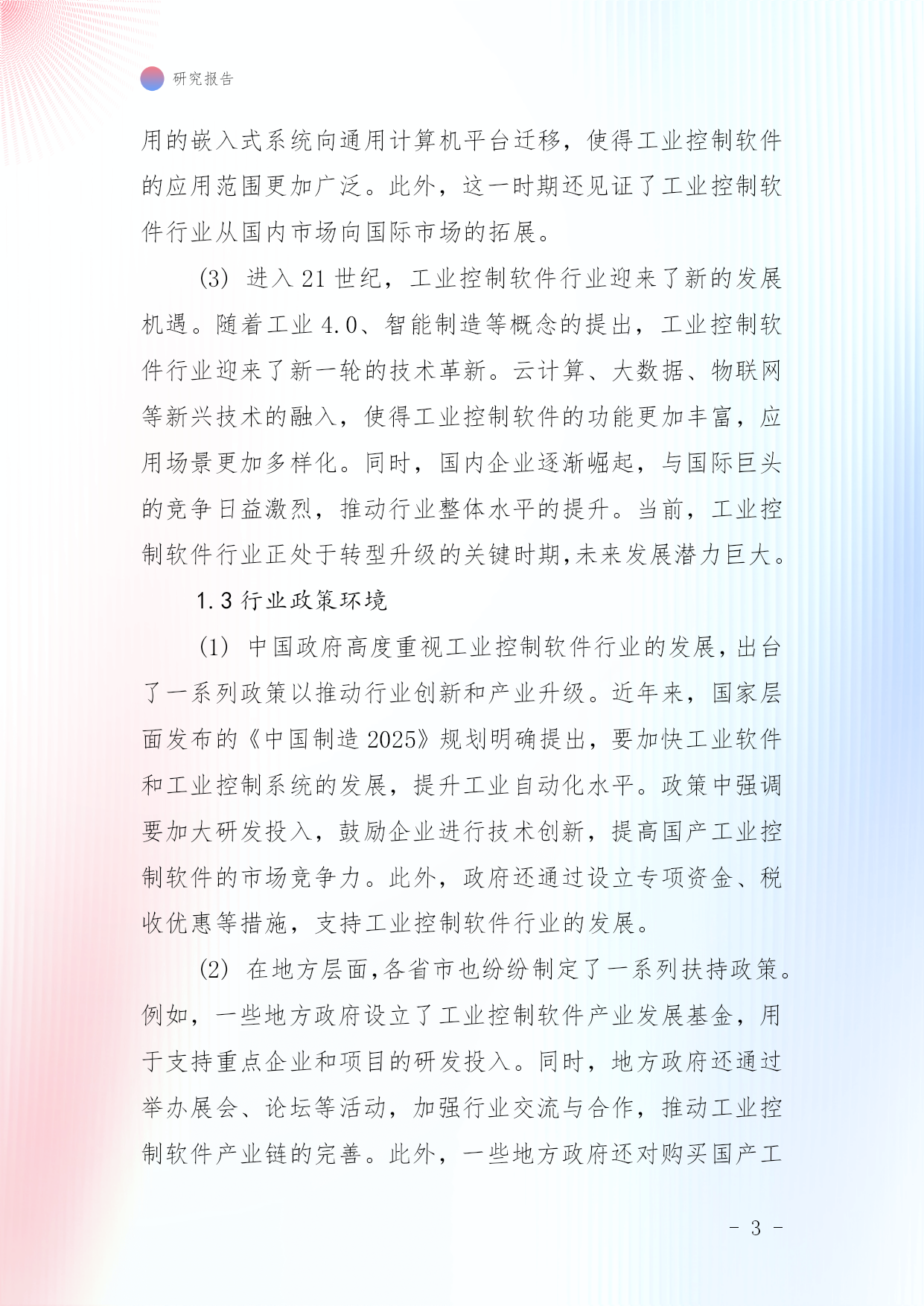 研究报告

用的嵌入式系统向通用计算机平台迁移，使得工业控制软件的应用范围更加广泛。此外，这一时期还见证了工业控制软件行业从国内市场向国际市场的拓展。

(3) 进入 21 世纪，工业控制软件行业迎来了新的发展机遇。随着工业 4.0、智能制造等概念的提出，工业控制软件行业迎来了新一轮的技术革新。云计算、大数据、物联网等新兴技术的融入，使得工业控制软件的功能更加丰富，应用场景更加多样化。同时，国内企业逐渐崛起，与国际巨头的竞争日益激烈，推动行业整体水平的提升。当前，工业控制软件行业正处于转型升级的关键时期,未来发展潜力巨大。

1.3 行业政策环境

(1) 中国政府高度重视工业控制软件行业的发展,出台了一系列政策以推动行业创新和产业升级。近年来，国家层面发布的《中国制造 2025》规划明确提出，要加快工业软件和工业控制系统的发展，提升工业自动化水平。政策中强调要加大研发投入，鼓励企业进行技术创新，提高国产工业控制软件的市场竞争力。此外，政府还通过设立专项资金、税收优惠等措施，支持工业控制软件行业的发展。

(2) 在地方层面,各省市也纷纷制定了一系列扶持政策。例如，一些地方政府设立了工业控制软件产业发展基金，用于支持重点企业和项目的研发投入。同时，地方政府还通过举办展会、论坛等活动，加强行业交流与合作，推动工业控制软件产业链的完善。此外，一些地方政府还对购买国产工

- 3 -